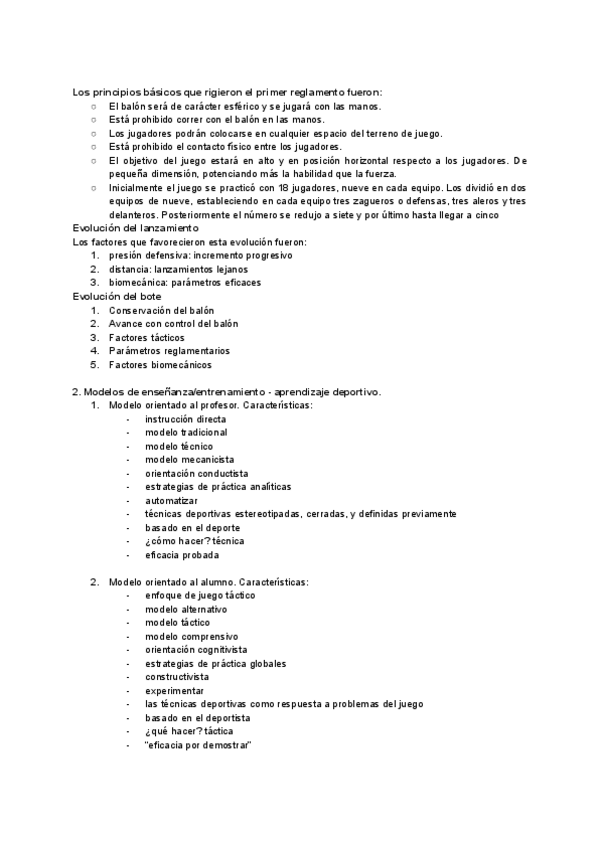 Los principios básicos que rigieron el primer reglamento fueron:
○ El balón será de carácter esférico y se jugará con las manos.
○ Está prohibido correr con el balón en las manos.
○ Los jugadores podrán colocarse en cualquier espacio del terreno de juego.
○ Está prohibido el contacto físico entre los jugadores.
○ El objetivo del juego estará en alto y en posición horizontal respecto a los jugadores. De pequeña dimensión, potenciando más la habilidad que la fuerza.
○ Inicialmente el juego se practicó con 18 jugadores, nueve en cada equipo. Los dividió en dos equipos de nueve, estableciendo en cada equipo tres zagueros o defensas, tres aleros y tres delanteros. Posteriormente el número se redujo a siete y por último hasta llegar a cinco

Evolución del lanzamiento
Los factores que favorecieron esta evolución fueron:
1. presión defensiva: incremento progresivo
2. distancia: lanzamientos lejanos
3. biomecánica: parámetros eficaces

Evolución del bote
1. Conservación del balón
2. Avance con control del balón
3. Factores tácticos
4. Parámetros reglamentarios
5. Factores biomecánicos

2. Modelos de enseñanza/entrenamiento - aprendizaje deportivo.
1. Modelo orientado al profesor. Características:
- instrucción directa
- modelo tradicional
- modelo técnico
- modelo mecanicista
- orientación conductista
- estrategias de práctica analíticas
- automatizar
- técnicas deportivas estereotipadas, cerradas, y definidas previamente
- basado en el deporte
- ¿cómo hacer? técnica
- eficacia probada

2. Modelo orientado al alumno. Características:
- enfoque de juego táctico
- modelo alternativo
- modelo táctico
- modelo comprensivo
- orientación cognitivista
- estrategias de práctica globales
- constructivista
- experimentar
- las técnicas deportivas como respuesta a problemas del juego
- basado en el deportista
- ¿qué hacer? táctica
- "eficacia por demostrar"